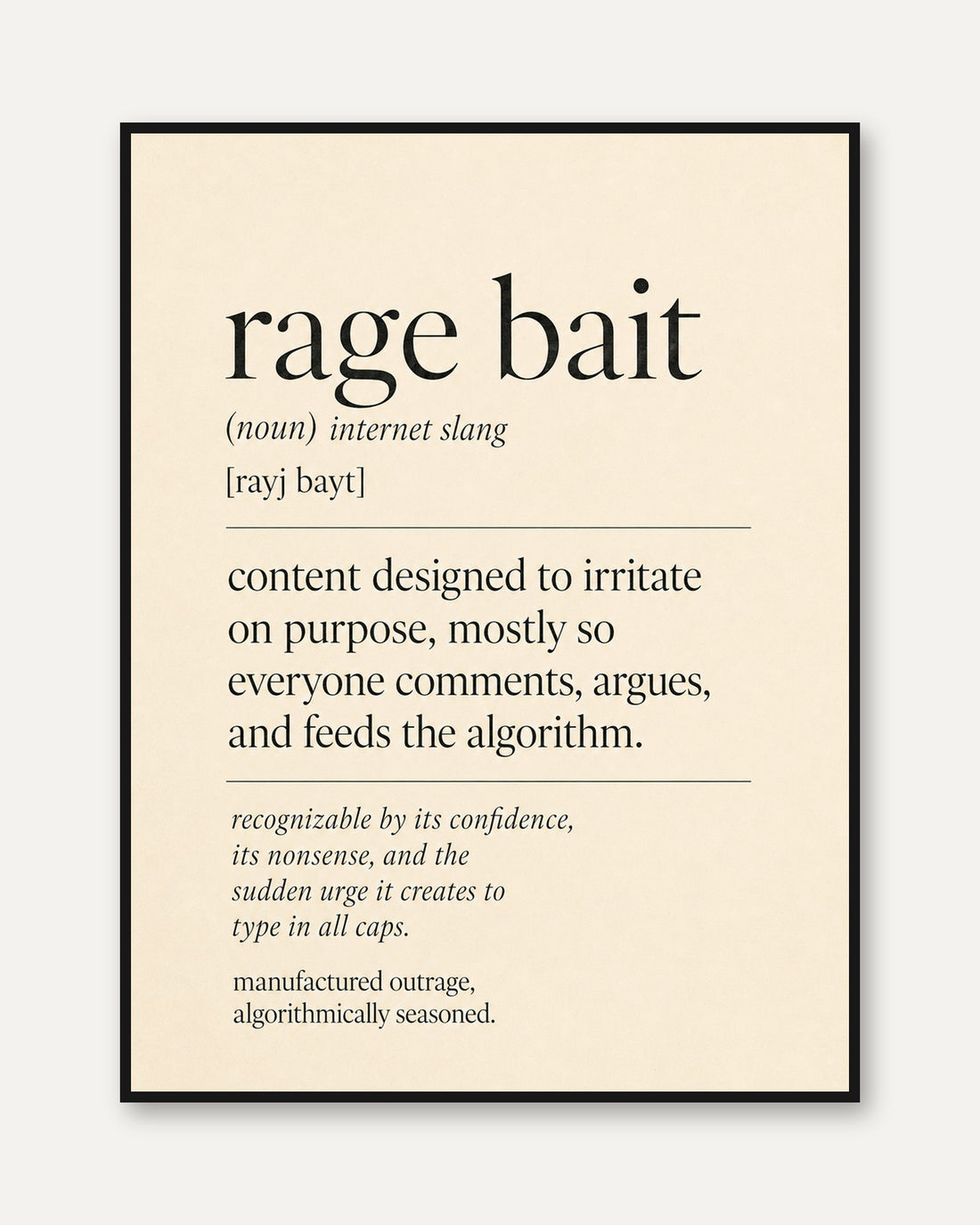 rage bait

(noun) internet slang

[rayj bayt]

content designed to irritate on purpose, mostly so everyone comments, argues, and feeds the algorithm.

recognizable by its confidence, its nonsense, and the sudden urge it creates to type in all caps.

manufactured outrage, algorithmically seasoned.